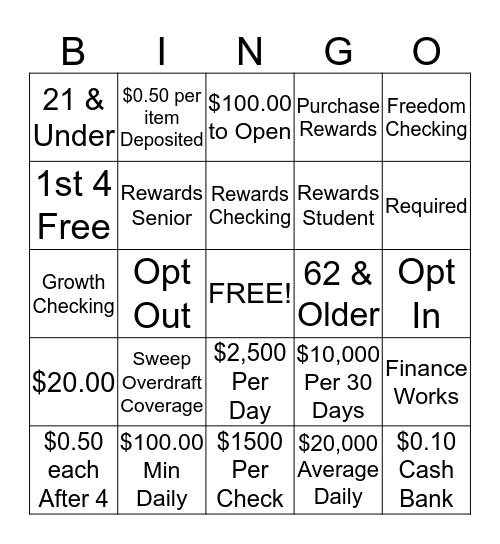 | B | I | N | G | O |
|---|---|---|---|---|
| 21 & Under | \$0.50 per item Deposited | \$100.00 to Open | Purchase Rewards | Freedom Checking |
| 1st 4 Free | Rewards Senior | Rewards Checking | Rewards Student | Required |
| Growth Checking | Opt Out | FREE! | 62 & Older | Opt In |
| \$20.00 | Sweep Overdraft Coverage | \$2,500 Per Day | \$10,000 Per 30 Days | Finance Works |
| \$0.50 each After 4 | \$100.00 Min Daily | \$1500 Per Check | \$20,000 Average Daily | \$0.10 Cash Bank |